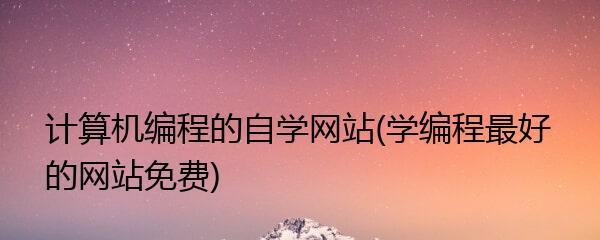 计算机编程的自学网站(学编程最好的网站免费)